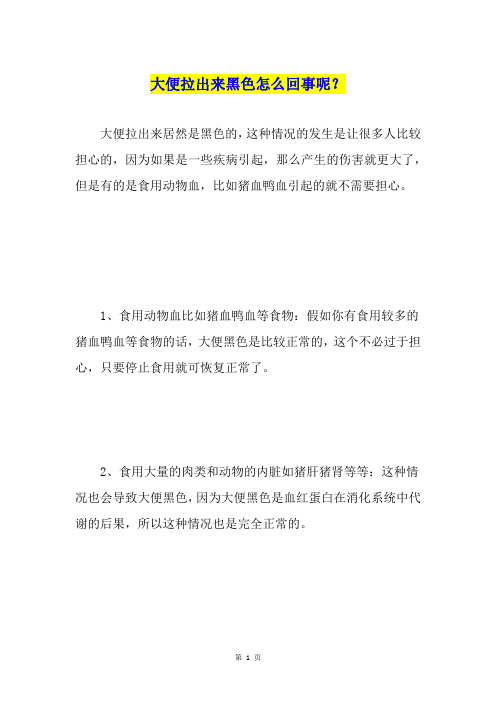 大便拉出来黑色怎么回事呢？

大便拉出来居然是黑色的，这种情况的发生是让很多人比较担心的，因为如果是一些疾病引起，那么产生的伤害就更大了，但是有的是食用动物血，比如猪血鸭血引起的就不需要担心。

1、食用动物血比如猪血鸭血等食物：假如你有食用较多的猪血鸭血等食物的话，大便黑色是比较正常的，这个不必过于担心，只要停止食用就可恢复正常了。

2、食用大量的肉类和动物的内脏如猪肝猪肾等等：这种情况也会导致大便黑色，因为大便黑色是血红蛋白在消化系统中代谢的后果，所以这种情况也是完全正常的。

第 1 页